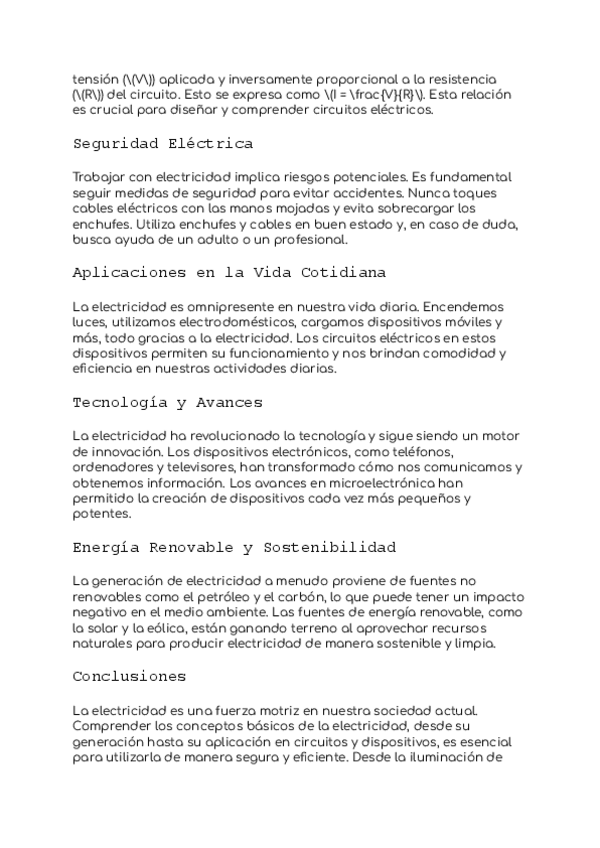 tensión (\(V\)) aplicada y inversamente proporcional a la resistencia (\(R\)) del circuito. Esto se expresa como \(I = \frac{V}{R}\). Esta relación es crucial para diseñar y comprender circuitos eléctricos.

Seguridad Eléctrica

Trabajar con electricidad implica riesgos potenciales. Es fundamental seguir medidas de seguridad para evitar accidentes. Nunca toques cables eléctricos con las manos mojadas y evita sobrecargar los enchufes. Utiliza enchufes y cables en buen estado y, en caso de duda, busca ayuda de un adulto o un profesional.

Aplicaciones en la Vida Cotidiana

La electricidad es omnipresente en nuestra vida diaria. Encendemos luces, utilizamos electrodomésticos, cargamos dispositivos móviles y más, todo gracias a la electricidad. Los circuitos eléctricos en estos dispositivos permiten su funcionamiento y nos brindan comodidad y eficiencia en nuestras actividades diarias.

Tecnología y Avances

La electricidad ha revolucionado la tecnología y sigue siendo un motor de innovación. Los dispositivos electrónicos, como teléfonos, ordenadores y televisores, han transformado cómo nos comunicamos y obtenemos información. Los avances en microelectrónica han permitido la creación de dispositivos cada vez más pequeños y potentes.

Energía Renovable y Sostenibilidad

La generación de electricidad a menudo proviene de fuentes no renovables como el petróleo y el carbón, lo que puede tener un impacto negativo en el medio ambiente. Las fuentes de energía renovable, como la solar y la eólica, están ganando terreno al aprovechar recursos naturales para producir electricidad de manera sostenible y limpia.

Conclusiones

La electricidad es una fuerza motriz en nuestra sociedad actual. Comprender los conceptos básicos de la electricidad, desde su generación hasta su aplicación en circuitos y dispositivos, es esencial para utilizarla de manera segura y eficiente. Desde la iluminación de